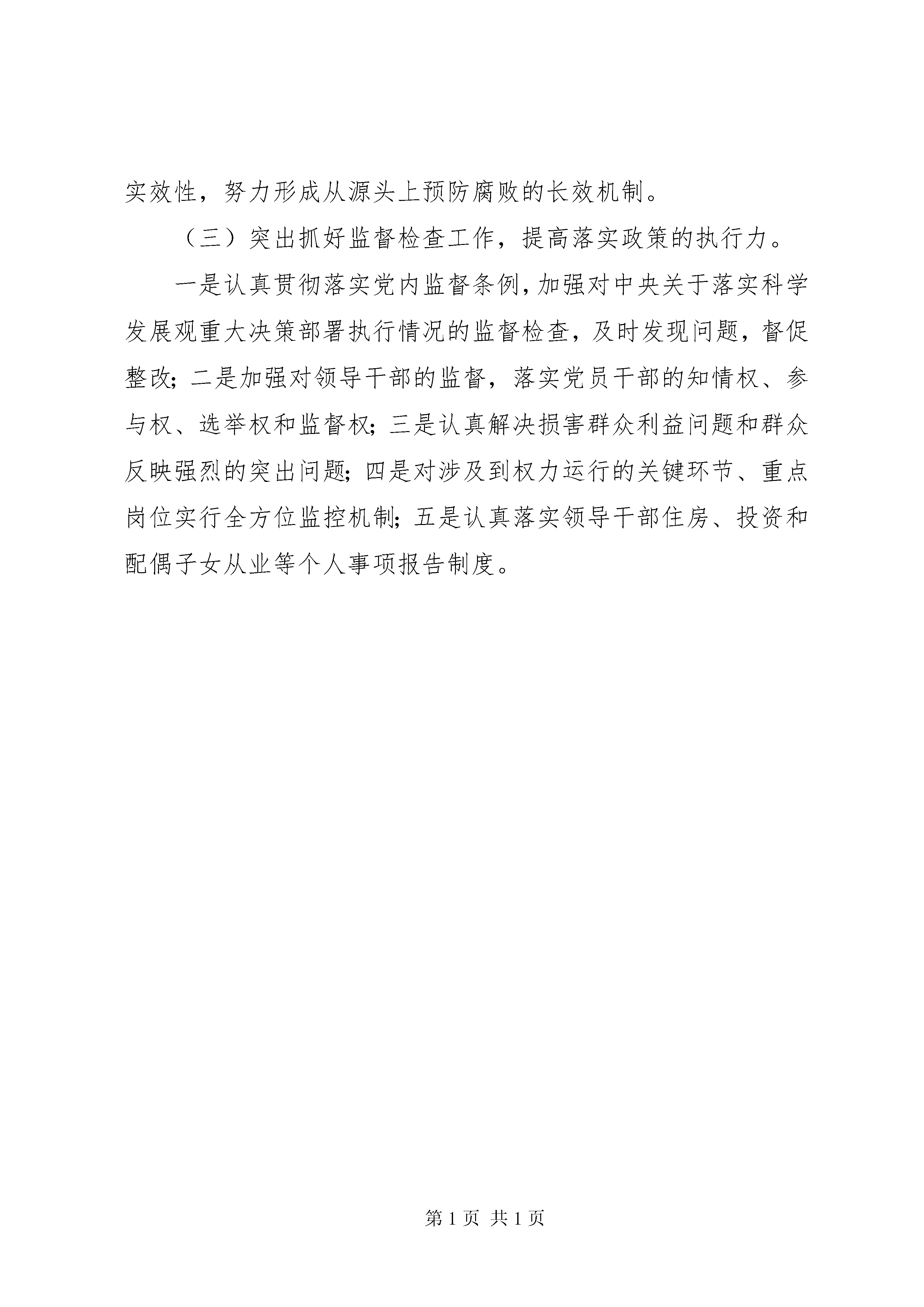 实效性，努力形成从源头上预防腐败的长效机制。

（三）突出抓好监督检查工作，提高落实政策的执行力。

一是认真贯彻落实党内监督条例，加强对中央关于落实科学发展观重大决策部署执行情况的监督检查，及时发现问题，督促整改；二是加强对领导干部的监督，落实党员干部的知情权、参与权、选举权和监督权；三是认真解决损害群众利益问题和群众反映强烈的突出问题；四是对涉及到权力运行的关键环节、重点岗位实行全方位监控机制；五是认真落实领导干部住房、投资和配偶子女从业等个人事项报告制度。

第 1 页 共 1 页